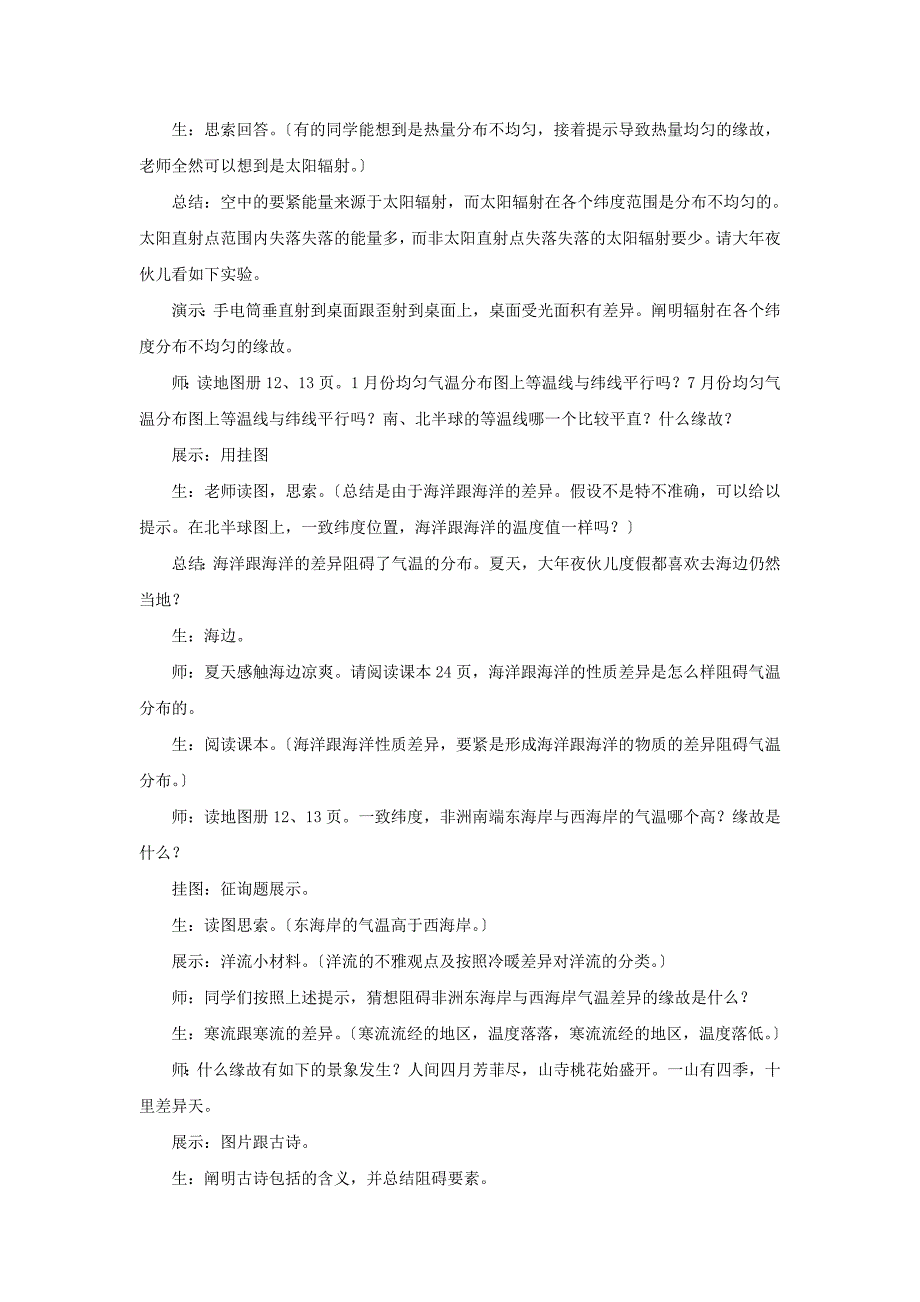 生：思索回答。〔有的同学能想到是热量分布不均匀，接着提示导致热量均匀的缘故，老师全然可以想到是太阳辐射。〕

总结：空中的要紧能量来源于太阳辐射，而太阳辐射在各个纬度范围是分布不均匀的。太阳直射点范围内失落失落的能量多，而非太阳直射点失落失落的太阳辐射要少。请大年夜伙儿看如下实验。

演示：手电筒垂直射到桌面跟歪射到桌面上，桌面受光面积有差异。阐明辐射在各个纬度分布不均匀的缘故。

师：读地图册 12、13 页。1 月份均匀气温分布图上等温线与纬线平行吗？7 月份均匀气温分布图上等温线与纬线平行吗？南、北半球的等温线哪一个比较平直？什么缘故？

展示：用挂图

生：老师读图，思索。〔总结是由于海洋跟海洋的差异。假设不是特不准确，可以给以提示。在北半球图上，一致纬度位置，海洋跟海洋的温度值一样吗？〕

总结：海洋跟海洋的差异阻碍了气温的分布。夏天，大年夜伙儿度假都喜欢去海边仍然当地？

生：海边。

师：夏天感触海边凉爽。请阅读课本 24 页，海洋跟海洋的性质差异是怎么样阻碍气温分布的。

生：阅读课本。〔海洋跟海洋性质差异，要紧是形成海洋跟海洋的物质的差异阻碍气温分布。〕

师：读地图册 12、13 页。一致纬度，非洲南端东海岸与西海岸的气温哪个高？缘故是什么？

挂图：征询题展示。

生：读图思索。〔东海岸的气温高于西海岸。〕

展示：洋流小材料。〔洋流的不雅观点及按照冷暖差异对洋流的分类。〕

师：同学们按照上述提示，猜想阻碍非洲东海岸与西海岸气温差异的缘故是什么？

生：寒流跟寒流的差异。〔寒流流经的地区，温度落落，寒流流经的地区，温度落低。〕

师：什么缘故有如下的景象发生？人间四月芳菲尽，山寺桃花始盛开。一山有四季，十里差异天。

展示：图片跟古诗。

生：阐明古诗包括的含义，并总结阻碍要素。